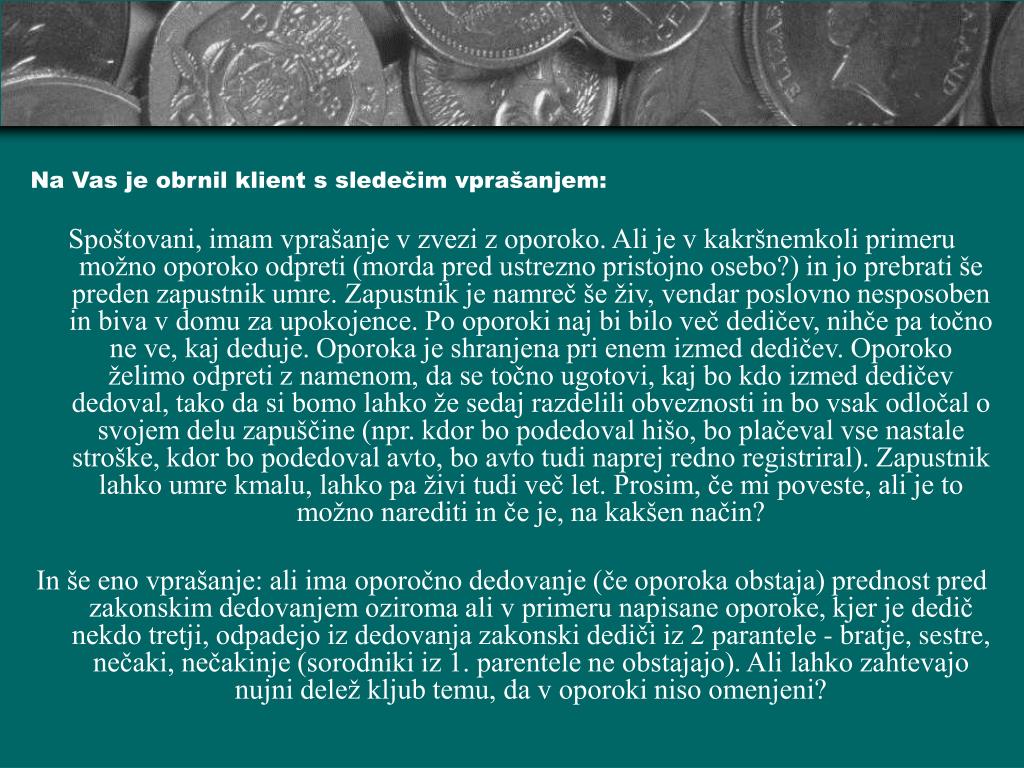 Na Vas je obrnil klient s sledečim vprašanjem:

Spoštovani, imam vprašanje v zvezi z oporoko. Ali je v kakršnemkoli primeru možno oporoko odpreti (morda pred ustrezno pristojno osebo?) in jo prebrati še preden zapustnik umre. Zapustnik je namreč še živ, vendar poslovno nesposoben in biva v domu za upokojence. Po oporoki naj bi bilo več dedičev, nihče pa točno ne ve, kaj deduje. Oporoka je shranjena pri enem izmed dedičev. Oporoko želimo odpreti z namenom, da se točno ugotovi, kaj bo kdo izmed dedičev dedoval, tako da si bomo lahko že sedaj razdelili obveznosti in bo vsak odločal o svojem delu zapuščine (npr. kdor bo podedoval hišo, bo plačeval vse nastale stroške, kdor bo podedoval avto, bo avto tudi naprej redno registriral). Zapustnik lahko umre kmalu, lahko pa živi tudi več let. Prosim, če mi poveste, ali je to možno narediti in če je, na kakšen način?

In še eno vprašanje: ali ima oporočno dedovanje (če oporoka obstaja) prednost pred zakonskim dedovanjem oziroma ali v primeru napisane oporoke, kjer je dedič nekdo tretji, odpadejo iz dedovanja zakonski dediči iz 2 parantele - bratje, sestre, nečaki, nečakinje (sorodniki iz 1. parentele ne obstajajo). Ali lahko zahtevajo nujni delež kljub temu, da v oporoki niso omenjeni?